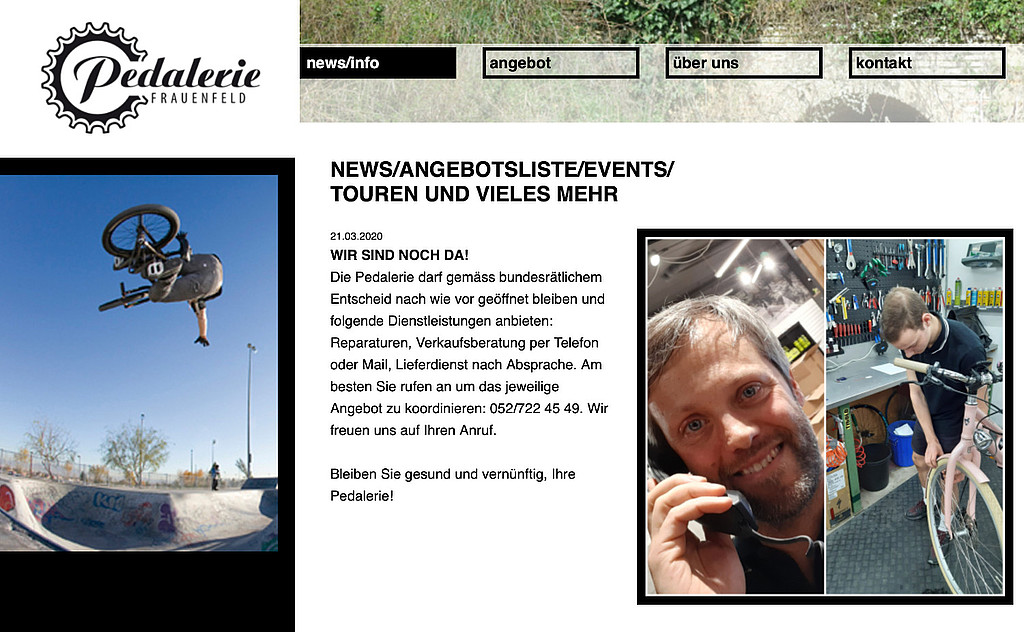 Pedalerie
FRAUENFELD

news/info
angebot
über uns
kontakt

NEWS/ANGEBOTSLISTE/EVENTS/
TOUREN UND VIELES MEHR

21.03.2020
WIR SIND NOCH DA!
Die Pedalerie darf gemäss bundesrätlichem Entscheid nach wie vor geöffnet bleiben und folgende Dienstleistungen anbieten: Reparaturen, Verkaufsberatung per Telefon oder Mail, Lieferdienst nach Absprache. Am besten Sie rufen an um das jeweilige Angebot zu koordinieren: 052/722 45 49. Wir freuen uns auf Ihren Anruf.

Bleiben Sie gesund und vernünftig, Ihre Pedalerie!